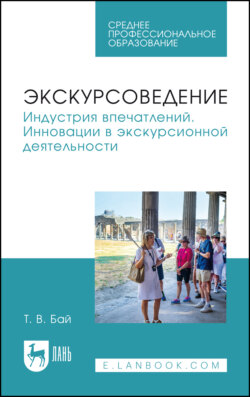 СРЕДНЕЕ ПРОФЕССИОНАЛЬНОЕ ОБРАЗОВАНИЕ

ЭКСКУРСОВЕДЕНИЕ

Индустрия впечатлений. Инновации в экскурсионной деятельности

Т. В. Бай

ЛАНЬ

E.LANBOOK.COM